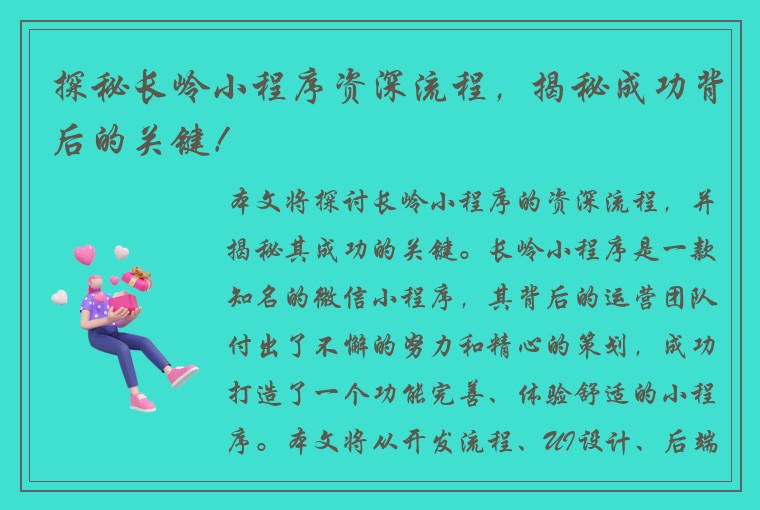 探秘长岭小程序资深流程，揭秘成功背后的关键！

本文将探讨长岭小程序的资深流程，并揭秘其成功的关键。长岭小程序是一款知名的微信小程序，其背后的运营团队付出了不懈的努力和精心的策划，成功打造了一个功能完善、体验舒适的小程序。本文将从开发流程、UI设计、后端